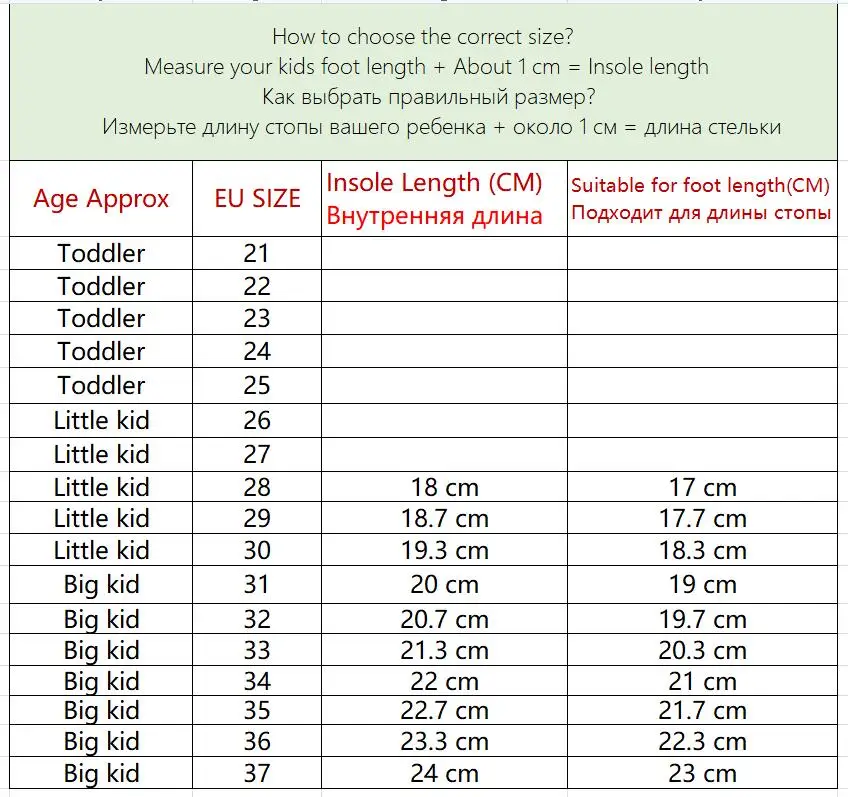 How to choose the correct size?
Measure your kids foot length + About 1 cm = Insole length
Как выбрать правильный размер?
Измерьте длину стопы вашего ребенка + около 1 см = длина стельки

| Age Approx | EU SIZE | Insole Length (CM) Внутренняя длина | Suitable for foot length(CM) Подходит для длины стопы |
|---|---|---|---|
| Toddler | 21 | | |
| Toddler | 22 | | |
| Toddler | 23 | | |
| Toddler | 24 | | |
| Toddler | 25 | | |
| Little kid | 26 | | |
| Little kid | 27 | | |
| Little kid | 28 | 18 cm | 17 cm |
| Little kid | 29 | 18.7 cm | 17.7 cm |
| Little kid | 30 | 19.3 cm | 18.3 cm |
| Big kid | 31 | 20 cm | 19 cm |
| Big kid | 32 | 20.7 cm | 19.7 cm |
| Big kid | 33 | 21.3 cm | 20.3 cm |
| Big kid | 34 | 22 cm | 21 cm |
| Big kid | 35 | 22.7 cm | 21.7 cm |
| Big kid | 36 | 23.3 cm | 22.3 cm |
| Big kid | 37 | 24 cm | 23 cm |